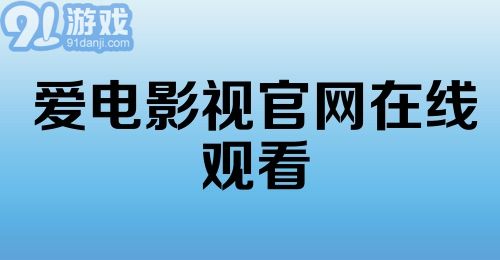 91游戏
91danji.com

爱电影视官网在线观看